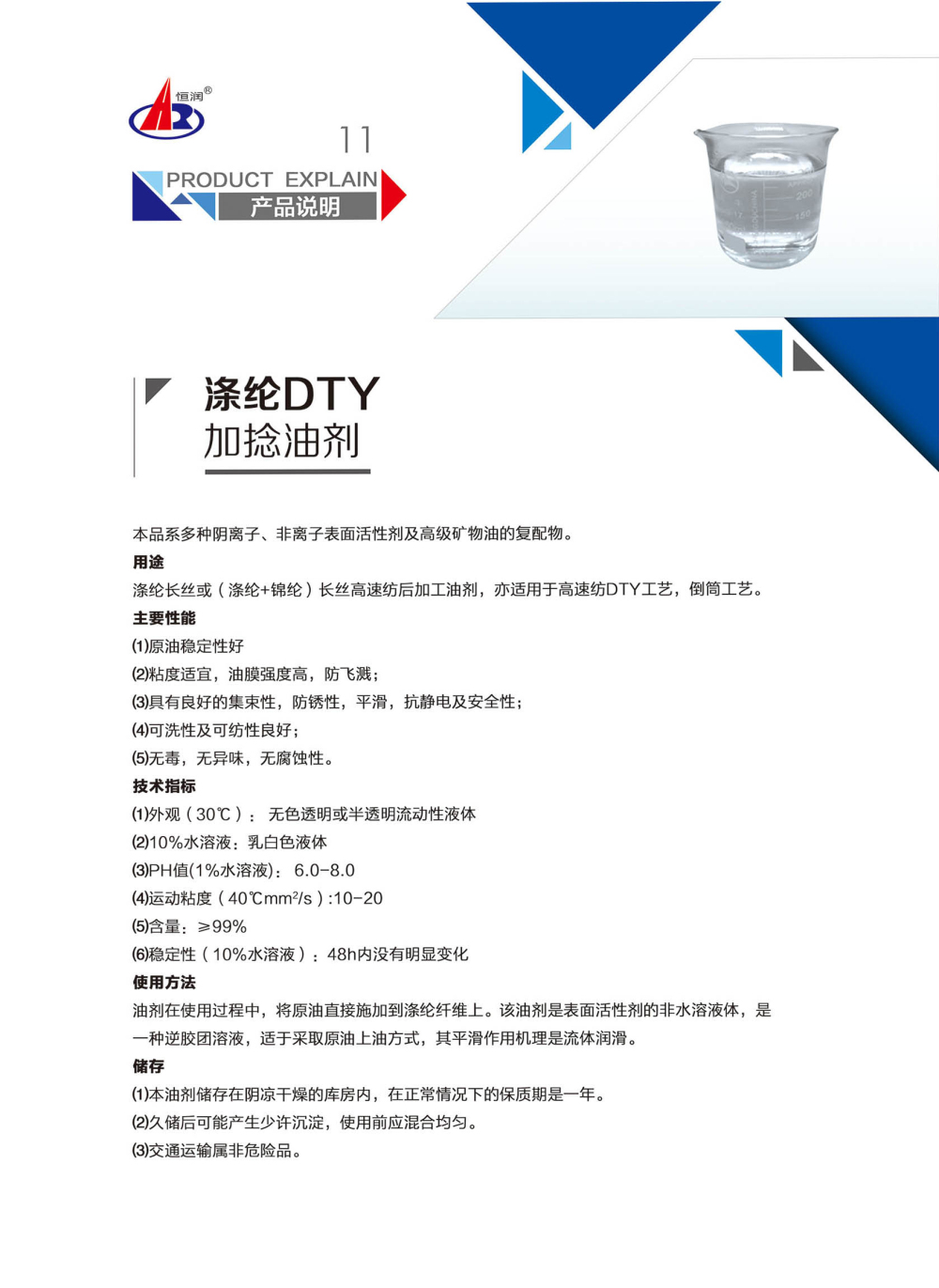 恒润®

11

PRODUCT EXPLAIN
产品说明

涤纶DTY
加捻油剂

本品系多种阴离子、非离子表面活性剂及高级矿物油的复配物。

用途

涤纶长丝或（涤纶+锦纶）长丝高速纺后加工油剂，亦适用于高速纺DTY工艺，倒筒工艺。

主要性能

⑴原油稳定性好

⑵粘度适宜，油膜强度高，防飞溅；

⑶具有良好的集束性，防锈性，平滑，抗静电及安全性；

⑷可洗性及可纺性良好；

⑸无毒，无异味，无腐蚀性。

技术指标

⑴外观（30℃）：无色透明或半透明流动性液体

⑵10%水溶液：乳白色液体

⑶PH值(1%水溶液)：6.0-8.0

⑷运动粘度（40℃$mm^2/s$）:10-20

⑸含量：≥99%

⑹稳定性（10%水溶液）：48h内没有明显变化

使用方法

油剂在使用过程中，将原油直接施加到涤纶纤维上。该油剂是表面活性剂的非水溶液体，是一种逆胶团溶液，适于采取原油上油方式，其平滑作用机理是流体润滑。

储存

⑴本油剂储存在阴凉干燥的库房内，在正常情况下的保质期是一年。

⑵久储后可能产生少许沉淀，使用前应混合均匀。

⑶交通运输属非危险品。